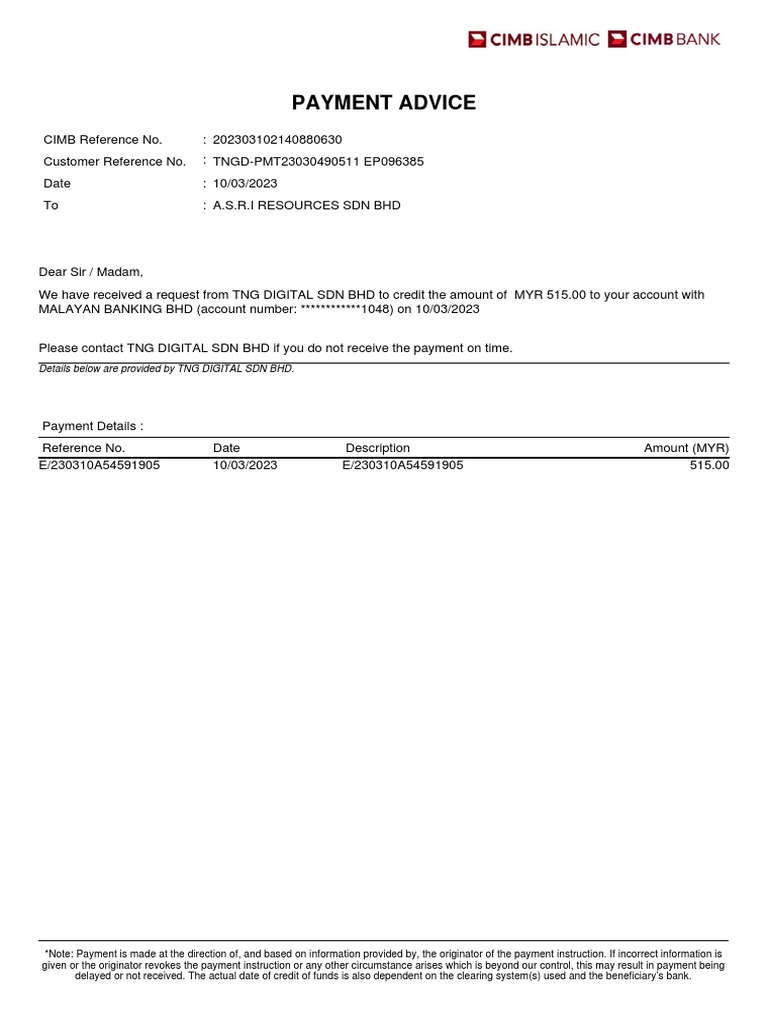 CIMB ISLAMIC CIMB BANK

PAYMENT ADVICE

CIMB Reference No. : 202303102140880630
Customer Reference No. : TNGD-PMT23030490511 EP096385
Date : 10/03/2023
To : A.S.R.I RESOURCES SDN BHD

Dear Sir / Madam,

We have received a request from TNG DIGITAL SDN BHD to credit the amount of MYR 515.00 to your account with MALAYAN BANKING BHD (account number: ************1048) on 10/03/2023

Please contact TNG DIGITAL SDN BHD if you do not receive the payment on time.

Details below are provided by TNG DIGITAL SDN BHD.

Payment Details :

| Reference No. | Date | Description | Amount (MYR) |
|---|---|---|---|
| E/230310A54591905 | 10/03/2023 | E/230310A54591905 | 515.00 |

*Note: Payment is made at the direction of, and based on information provided by, the originator of the payment instruction. If incorrect information is given or the originator revokes the payment instruction or any other circumstance arises which is beyond our control, this may result in payment being delayed or not received. The actual date of credit of funds is also dependent on the clearing system(s) used and the beneficiary's bank.